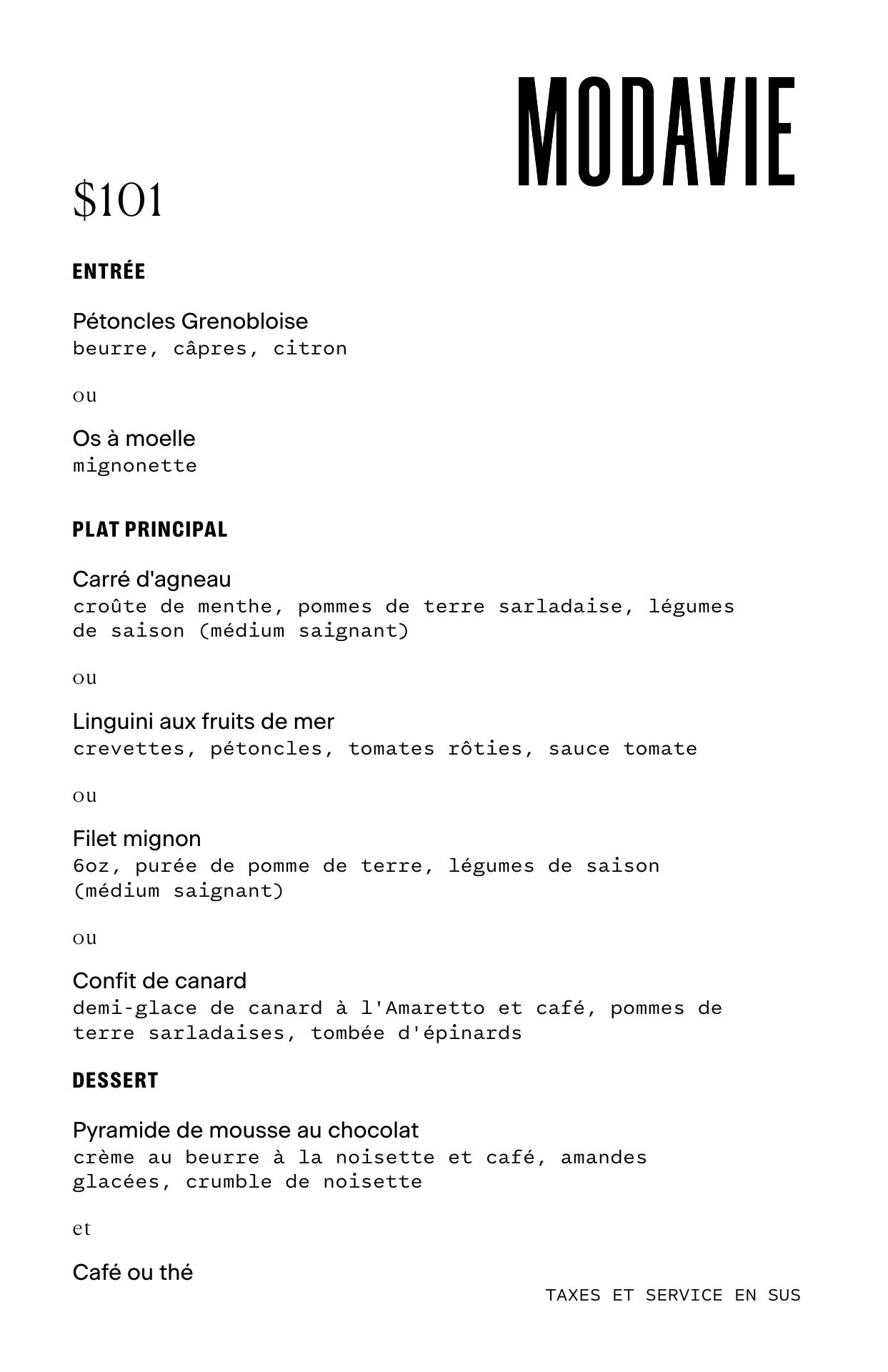 MODAVIE

$101

ENTRÉE

Pétoncles Grenobloise
beurre, câpres, citron

ou

Os à moelle
mignonette

PLAT PRINCIPAL

Carré d'agneau
croûte de menthe, pommes de terre sarladaise, légumes de saison (médium saignant)

ou

Linguini aux fruits de mer
crevettes, pétoncles, tomates rôties, sauce tomate

ou

Filet mignon
6oz, purée de pomme de terre, légumes de saison (médium saignant)

ou

Confit de canard
demi-glace de canard à l'Amaretto et café, pommes de terre sarladaises, tombée d'épinards

DESSERT

Pyramide de mousse au chocolat
crème au beurre à la noisette et café, amandes glacées, crumble de noisette

et

Café ou thé

TAXES ET SERVICE EN SUS